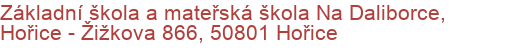 Základní škola a mateřská škola Na Daliborce, Hořice - Žižkova 866, 50801 Hořice